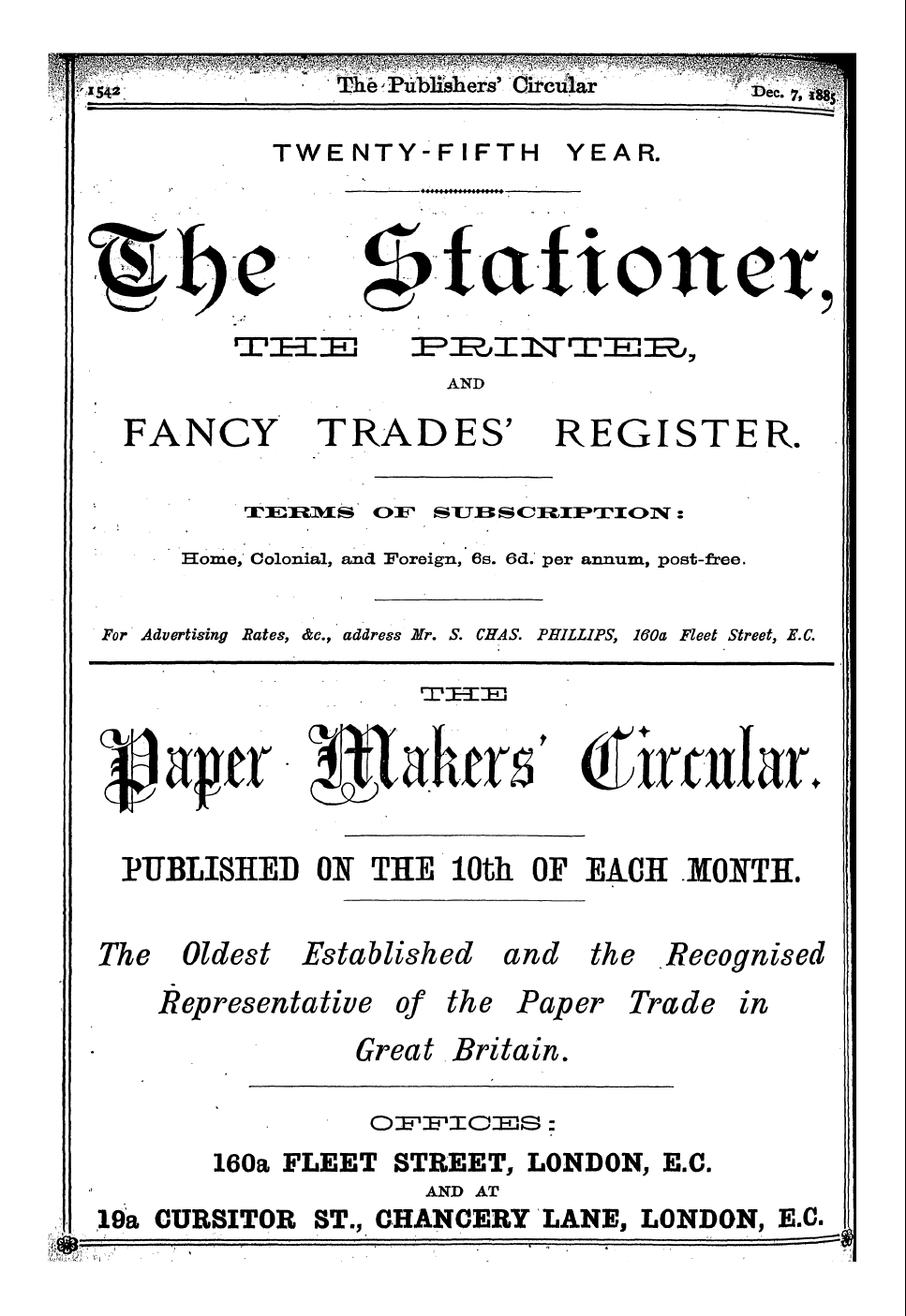 1542 The Publishers' Circular Dec. 7, 1885

TWENTY-FIFTH YEAR.

The Stationer,

THE PRINTER,

AND

FANCY TRADES' REGISTER.

TERMS OF SUBSCRIPTION:

Home, Colonial, and Foreign, 6s. 6d. per annum, post-free.

For Advertising Rates, &c., address Mr. S. CHAS. PHILLIPS, 160a Fleet Street, E.C.

THE

Paper Makers' Circular.

PUBLISHED ON THE 10th OF EACH MONTH.

The Oldest Established and the Recognised Representative of the Paper Trade in Great Britain.

OFFICES:

160a FLEET STREET, LONDON, E.C.

AND AT

19a CURSITOR ST., CHANCERY LANE, LONDON, E.C.